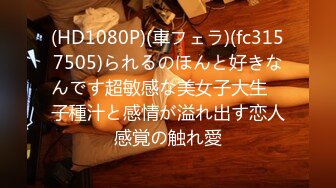 (HD1080P)(車フェラ)(fc3157505)られるのほんと好きなんです超敏感な美女子大生 子種汁と感情が溢れ出す恋人感覚の触れ愛